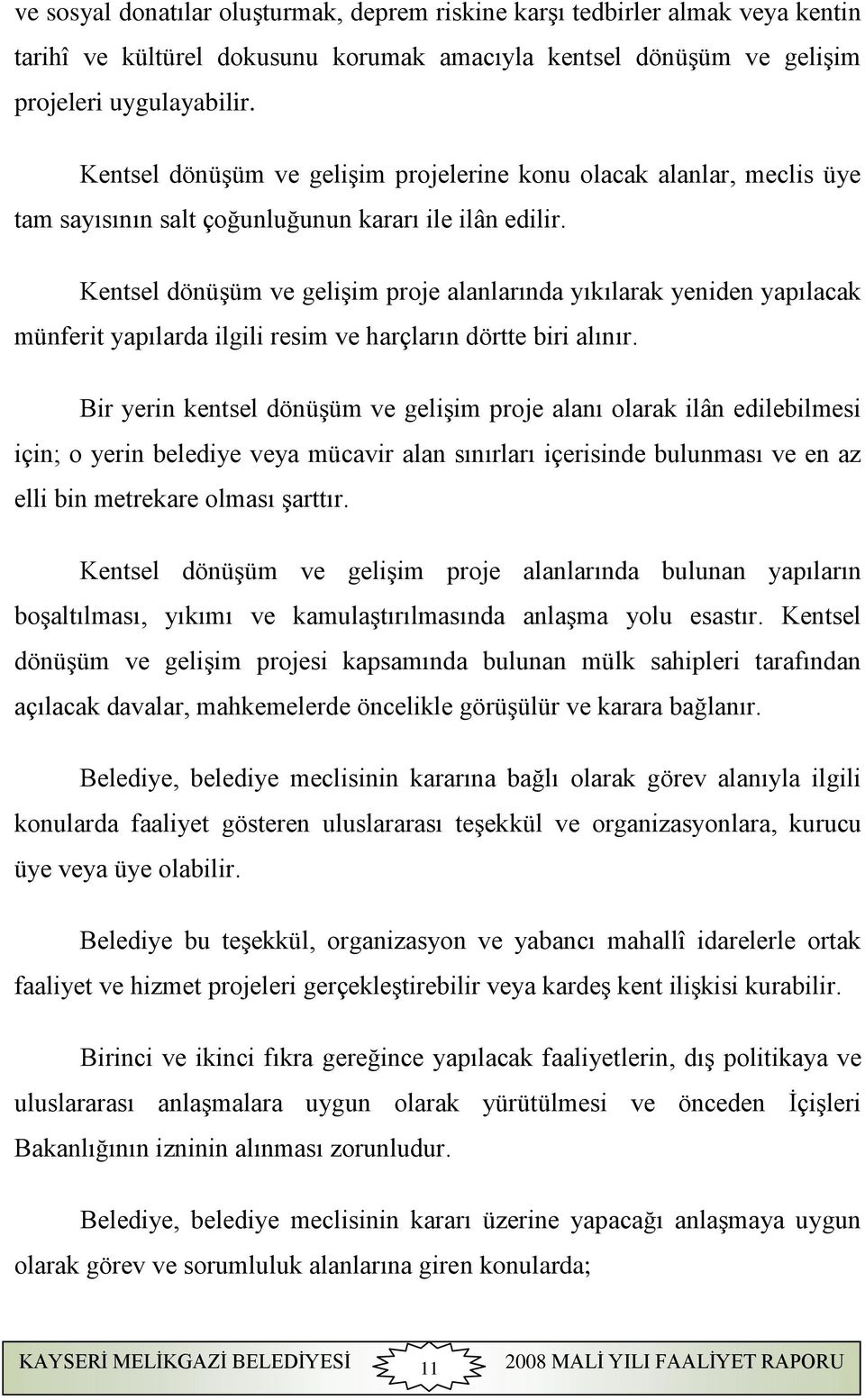 ve sosyal donatılar oluşturmak, deprem riskine karşı tedbirler almak veya kentin tarihî ve kültürel dokusunu korumak amacıyla kentsel dönüşüm ve gelişim projeleri uygulayabilir.

Kentsel dönüşüm ve gelişim projelerine konu olacak alanlar, meclis üye tam sayısının salt çoğunluğunun kararı ile ilân edilir.

Kentsel dönüşüm ve gelişim proje alanlarında yıkılarak yeniden yapılacak münferit yapılarda ilgili resim ve harçların dörtte biri alınır.

Bir yerin kentsel dönüşüm ve gelişim proje alanı olarak ilân edilebilmesi için; o yerin belediye veya mücavir alan sınırları içerisinde bulunması ve en az elli bin metrekare olması şarttır.

Kentsel dönüşüm ve gelişim proje alanlarında bulunan yapıların boşaltılması, yıkımı ve kamulaştırılmasında anlaşma yolu esastır. Kentsel dönüşüm ve gelişim projesi kapsamında bulunan mülk sahipleri tarafından açılacak davalar, mahkemelerde öncelikle görüşülür ve karara bağlanır.

Belediye, belediye meclisinin kararına bağlı olarak görev alanıyla ilgili konularda faaliyet gösteren uluslararası teşekkül ve organizasyonlara, kurucu üye veya üye olabilir.

Belediye bu teşekkül, organizasyon ve yabancı mahallî idarelerle ortak faaliyet ve hizmet projeleri gerçekleştirebilir veya kardeş kent ilişkisi kurabilir.

Birinci ve ikinci fıkra gereğince yapılacak faaliyetlerin, dış politikaya ve uluslararası anlaşmalara uygun olarak yürütülmesi ve önceden İçişleri Bakanlığının izninin alınması zorunludur.

Belediye, belediye meclisinin kararı üzerine yapacağı anlaşmaya uygun olarak görev ve sorumluluk alanlarına giren konularda;

KAYSERİ MELİKGAZİ BELEDİYESİ 11 2008 MALİ YILI FAALİYET RAPORU